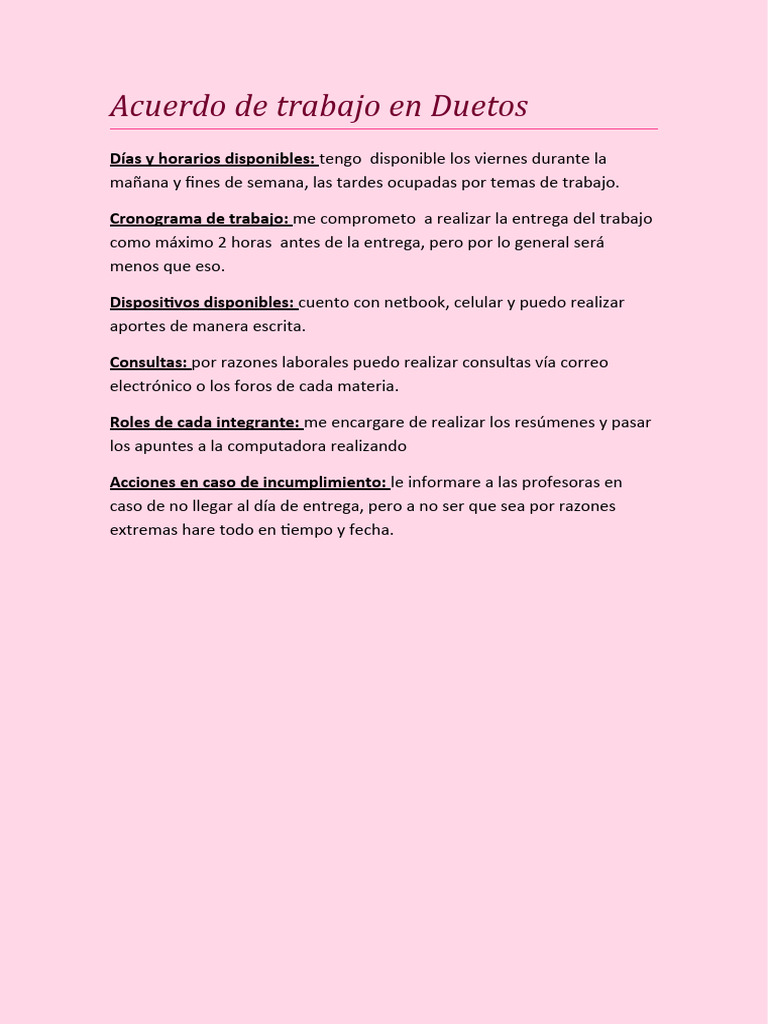 Acuerdo de trabajo en Duetos

Días y horarios disponibles: tengo disponible los viernes durante la mañana y fines de semana, las tardes ocupadas por temas de trabajo.

Cronograma de trabajo: me comprometo a realizar la entrega del trabajo como máximo 2 horas antes de la entrega, pero por lo general será menos que eso.

Dispositivos disponibles: cuento con netbook, celular y puedo realizar aportes de manera escrita.

Consultas: por razones laborales puedo realizar consultas vía correo electrónico o los foros de cada materia.

Roles de cada integrante: me encargare de realizar los resúmenes y pasar los apuntes a la computadora realizando

Acciones en caso de incumplimiento: le informare a las profesoras en caso de no llegar al día de entrega, pero a no ser que sea por razones extremas hare todo en tiempo y fecha.